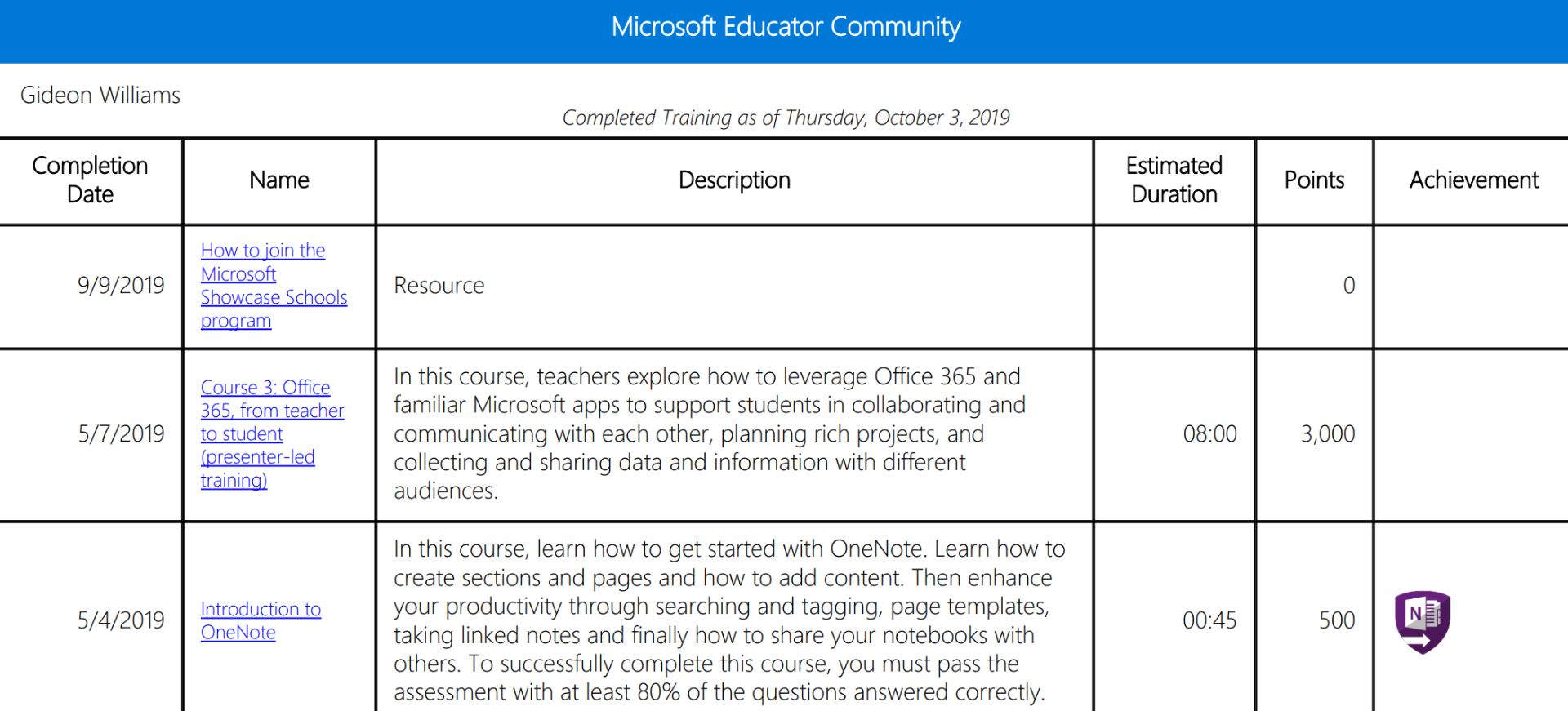 Microsoft Educator Community

Gideon Williams

Completed Training as of Thursday, October 3, 2019

| Completion Date | Name | Description | Estimated Duration | Points | Achievement |
|---|---|---|---|---|---|
| 9/9/2019 | How to join the Microsoft Showcase Schools program | Resource | | 0 | |
| 5/7/2019 | Course 3: Office 365, from teacher to student (presenter-led training) | In this course, teachers explore how to leverage Office 365 and familiar Microsoft apps to support students in collaborating and communicating with each other, planning rich projects, and collecting and sharing data and information with different audiences. | 08:00 | 3,000 | |
| 5/4/2019 | Introduction to OneNote | In this course, learn how to get started with OneNote. Learn how to create sections and pages and how to add content. Then enhance your productivity through searching and tagging, page templates, taking linked notes and finally how to share your notebooks with others. To successfully complete this course, you must pass the assessment with at least 80% of the questions answered correctly. | 00:45 | 500 | N |